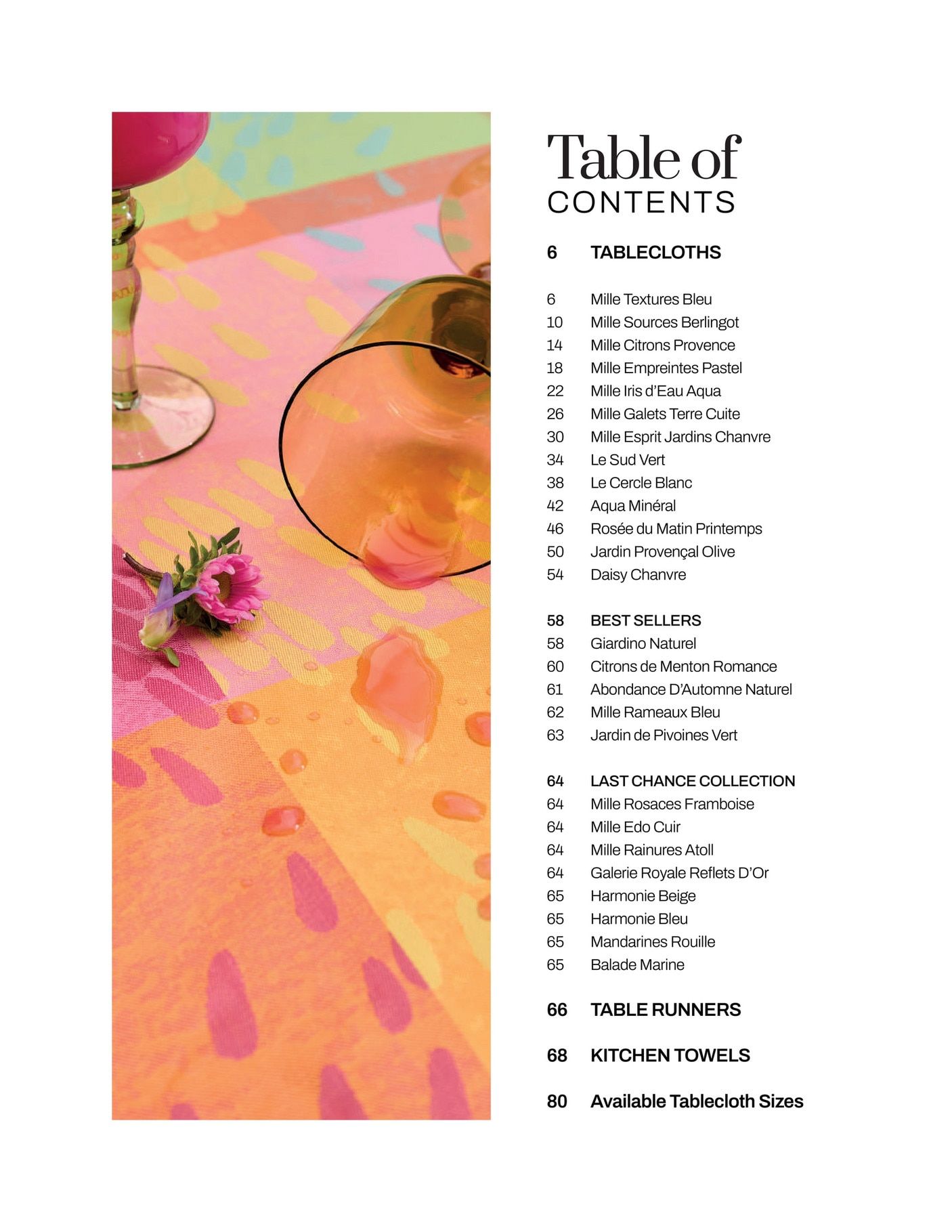 Table of
CONTENTS

6 TABLECLOTHS

6 Mille Textures Bleu
10 Mille Sources Berlingot
14 Mille Citrons Provence
18 Mille Empreintes Pastel
22 Mille Iris d'Eau Aqua
26 Mille Galets Terre Cuite
30 Mille Esprit Jardins Chanvre
34 Le Sud Vert
38 Le Cercle Blanc
42 Aqua Minéral
46 Rosée du Matin Printemps
50 Jardin Provençal Olive
54 Daisy Chanvre

58 BEST SELLERS
58 Giardino Naturel
60 Citrons de Menton Romance
61 Abondance D'Automne Naturel
62 Mille Rameaux Bleu
63 Jardin de Pivoines Vert

64 LAST CHANCE COLLECTION
64 Mille Rosaces Framboise
64 Mille Edo Cuir
64 Mille Rainures Atoll
64 Galerie Royale Reflets D'Or
65 Harmonie Beige
65 Harmonie Bleu
65 Mandarines Rouille
65 Balade Marine

66 TABLE RUNNERS

68 KITCHEN TOWELS

80 Available Tablecloth Sizes